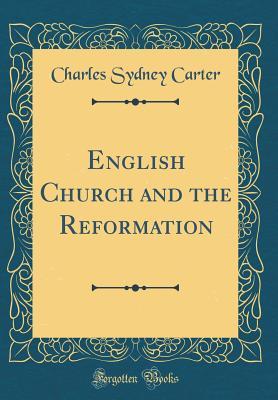 Charles Sydney Carter

English Church and the Reformation

Forgotten Books